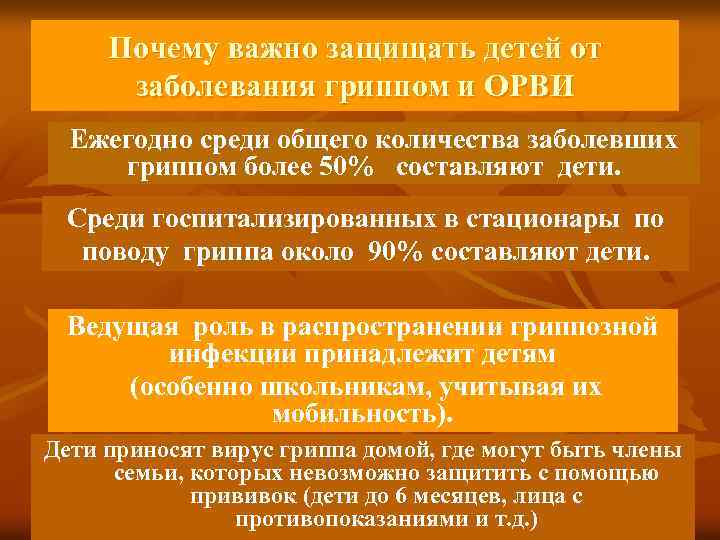 Почему важно защищать детей от заболевания гриппом и ОРВИ

Ежегодно среди общего количества заболевших гриппом более 50%  составляют дети.

Среди госпитализированных в стационары по поводу гриппа около 90% составляют дети.

Ведущая роль в распространении гриппозной инфекции принадлежит детям
(особенно школьникам, учитывая их мобильность).

Дети приносят вирус гриппа домой, где могут быть члены семьи, которых невозможно защитить с помощью прививок (дети до 6 месяцев, лица с противопоказаниями и т.д.)